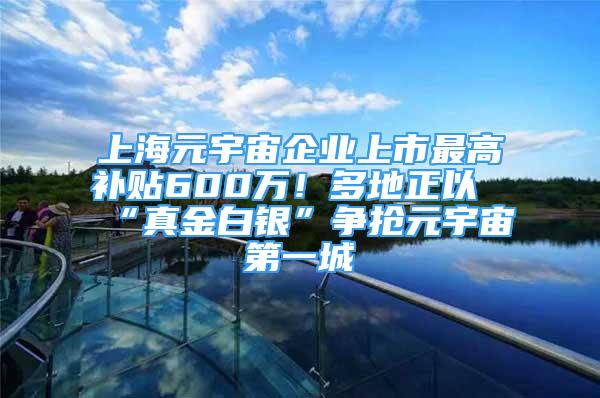 上海元宇宙企业上市最高补贴600万！多地正以“真金白银”争抢元宇宙第一城